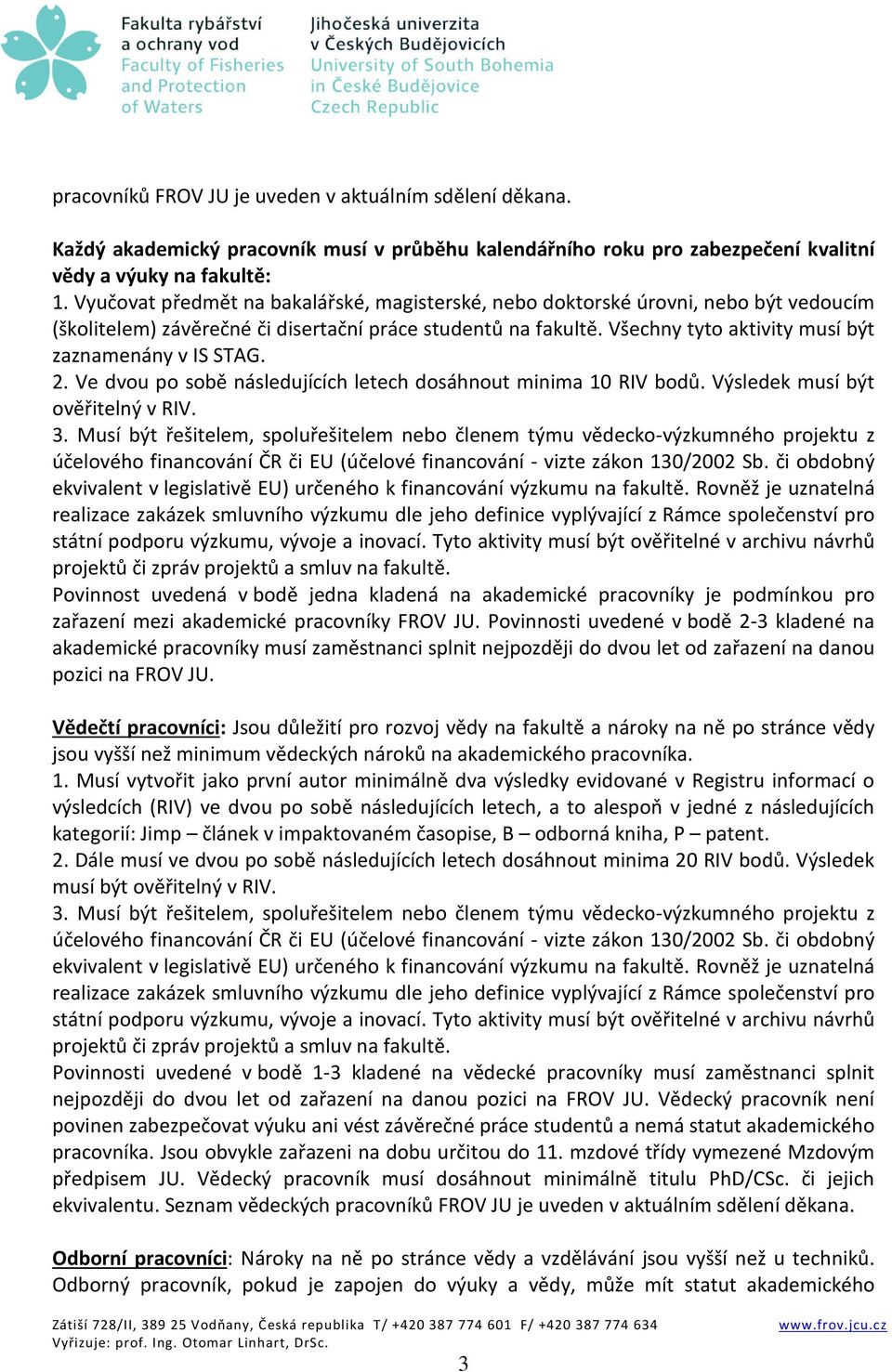 Fakulta rybářství a ochrany vod
Faculty of Fisheries and Protection of Waters

Jihočeská univerzita v Českých Budějovicích
University of South Bohemia in České Budějovice
Czech Republic

pracovníků FROV JU je uveden v aktuálním sdělení děkana.

Každý akademický pracovník musí v průběhu kalendářního roku pro zabezpečení kvalitní vědy a výuky na fakultě:
1. Vyučovat předmět na bakalářské, magisterské, nebo doktorské úrovni, nebo být vedoucím (školitelem) závěrečné či disertační práce studentů na fakultě. Všechny tyto aktivity musí být zaznamenány v IS STAG.
2. Ve dvou po sobě následujících letech dosáhnout minima 10 RIV bodů. Výsledek musí být ověřitelný v RIV.
3. Musí být řešitelem, spoluřešitelem nebo členem týmu vědecko-výzkumného projektu z účelového financování ČR či EU (účelové financování - vizte zákon 130/2002 Sb. či obdobný ekvivalent v legislativě EU) určeného k financování výzkumu na fakultě. Rovněž je uznatelná realizace zakázek smluvního výzkumu dle jeho definice vyplývající z Rámce společenství pro státní podporu výzkumu, vývoje a inovací. Tyto aktivity musí být ověřitelné v archivu návrhů projektů či zpráv projektů a smluv na fakultě.
Povinnost uvedená v bodě jedna kladená na akademické pracovníky je podmínkou pro zařazení mezi akademické pracovníky FROV JU. Povinnosti uvedené v bodě 2-3 kladené na akademické pracovníky musí zaměstnanci splnit nejpozději do dvou let od zařazení na danou pozici na FROV JU.

Vědečtí pracovníci: Jsou důležití pro rozvoj vědy na fakultě a nároky na ně po stránce vědy jsou vyšší než minimum vědeckých nároků na akademického pracovníka.
1. Musí vytvořit jako první autor minimálně dva výsledky evidované v Registru informací o výsledcích (RIV) ve dvou po sobě následujících letech, a to alespoň v jedné z následujících kategorií: Jimp – článek v impaktovaném časopise, B – odborná kniha, P – patent.
2. Dále musí ve dvou po sobě následujících letech dosáhnout minima 20 RIV bodů. Výsledek musí být ověřitelný v RIV.
3. Musí být řešitelem, spoluřešitelem nebo členem týmu vědecko-výzkumného projektu z účelového financování ČR či EU (účelové financování - vizte zákon 130/2002 Sb. či obdobný ekvivalent v legislativě EU) určeného k financování výzkumu na fakultě. Rovněž je uznatelná realizace zakázek smluvního výzkumu dle jeho definice vyplývající z Rámce společenství pro státní podporu výzkumu, vývoje a inovací. Tyto aktivity musí být ověřitelné v archivu návrhů projektů či zpráv projektů a smluv na fakultě.
Povinnosti uvedené v bodě 1-3 kladené na vědecké pracovníky musí zaměstnanci splnit nejpozději do dvou let od zařazení na danou pozici na FROV JU. Vědecký pracovník není povinen zabezpečovat výuku ani vést závěrečné práce studentů a nemá statut akademického pracovníka. Jsou obvykle zařazeni na dobu určitou do 11. mzdové třídy vymezené Mzdovým předpisem JU. Vědecký pracovník musí dosáhnout minimálně titulu PhD/CSc. či jejich ekvivalentu. Seznam vědeckých pracovníků FROV JU je uveden v aktuálním sdělení děkana.

Odborní pracovníci: Nároky na ně po stránce vědy a vzdělávání jsou vyšší než u techniků. Odborný pracovník, pokud je zapojen do výuky a vědy, může mít statut akademického

Zátiší 728/II, 389 25 Vodňany, Česká republika T/ +420 387 774 601 F/ +420 387 774 634 www.frov.jcu.cz
Vyřizuje: prof. Ing. Otomar Linhart, DrSc.
3